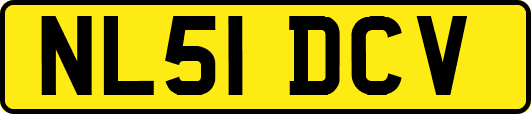 NL51 DCV